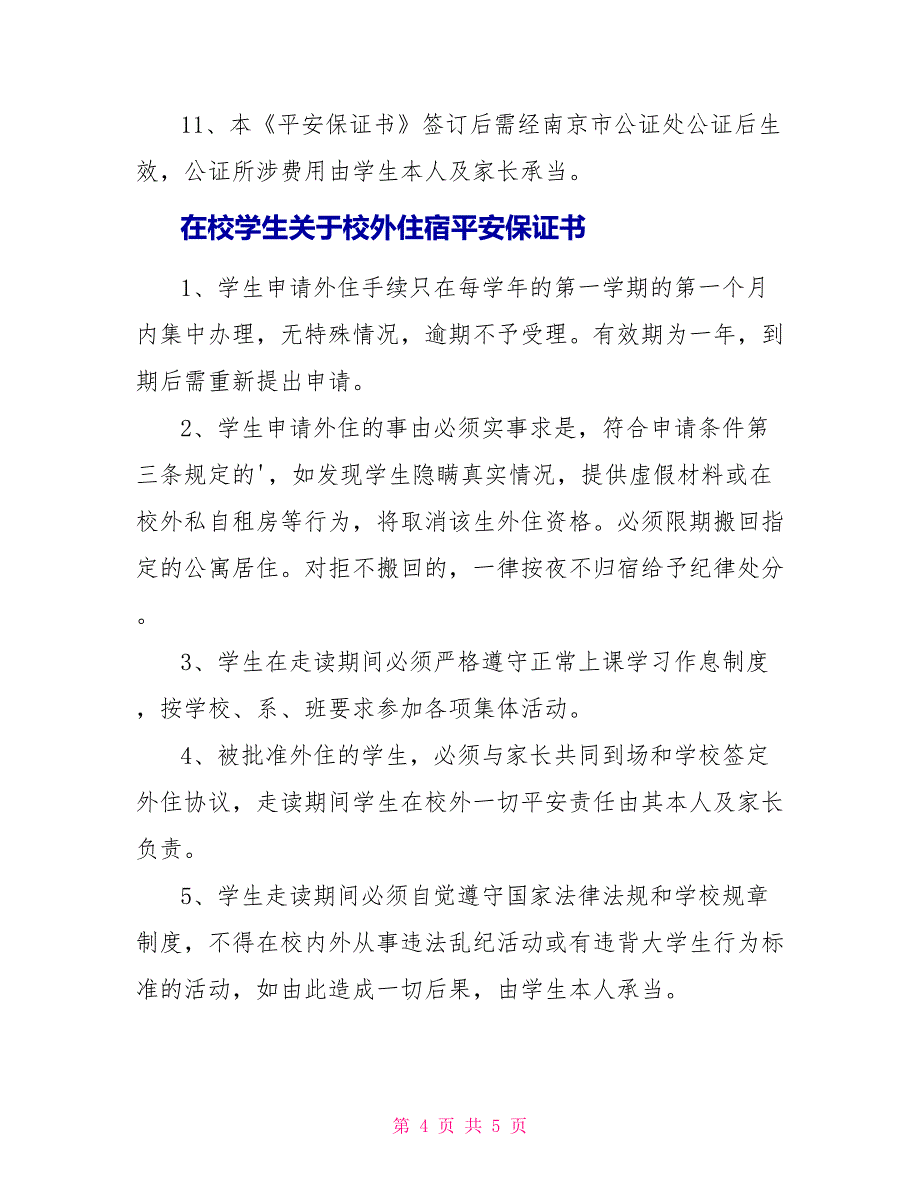 11、本《平安保证书》签订后需经南京市公证处公证后生效，公证所涉费用由学生本人及家长承当。

在校学生关于校外住宿平安保证书

1、学生申请外住手续只在每学年的第一学期的第一个月内集中办理，无特殊情况，逾期不予受理。有效期为一年，到期后需重新提出申请。

2、学生申请外住的事由必须实事求是，符合申请条件第三条规定的'，如发现学生隐瞒真实情况，提供虚假材料或在校外私自租房等行为，将取消该生外住资格。必须限期搬回指定的公寓居住。对拒不搬回的，一律按夜不归宿给予纪律处分。

3、学生在走读期间必须严格遵守正常上课学习作息制度，按学校、系、班要求参加各项集体活动。

4、被批准外住的学生，必须与家长共同到场和学校签定外住协议，走读期间学生在校外一切平安责任由其本人及家长负责。

5、学生走读期间必须自觉遵守国家法律法规和学校规章制度，不得在校内外从事违法乱纪活动或有违背大学生行为标准的活动，如由此造成一切后果，由学生本人承当。

第 4 页 共 5 页